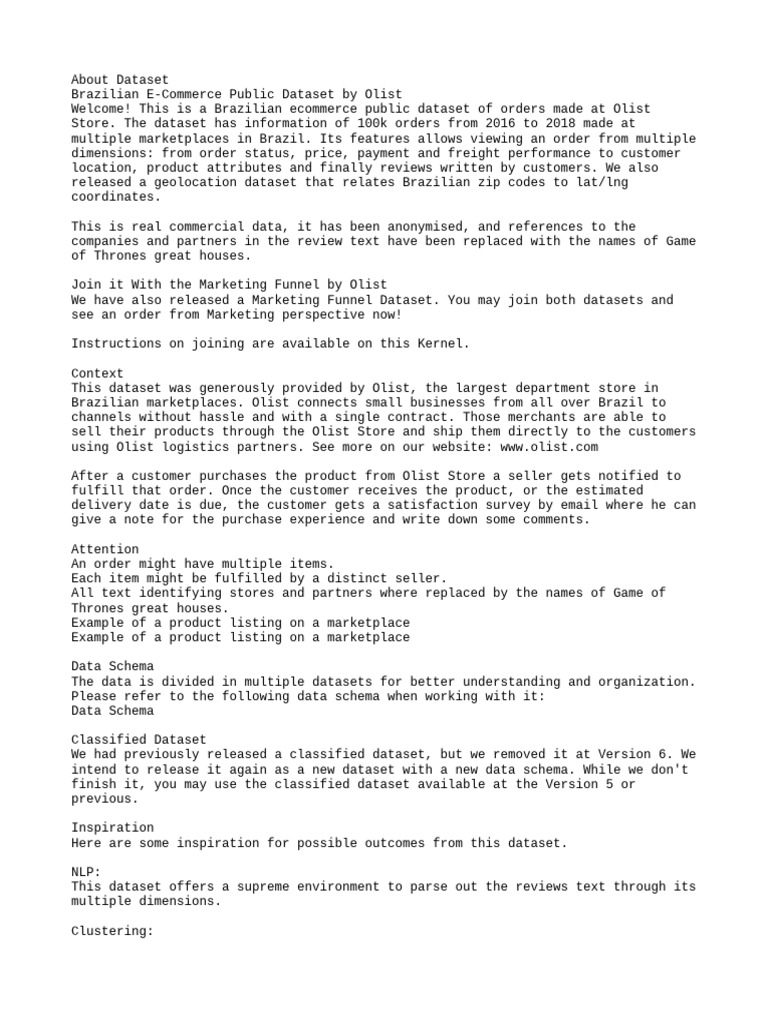 About Dataset
Brazilian E-Commerce Public Dataset by Olist
Welcome! This is a Brazilian ecommerce public dataset of orders made at Olist Store. The dataset has information of 100k orders from 2016 to 2018 made at multiple marketplaces in Brazil. Its features allows viewing an order from multiple dimensions: from order status, price, payment and freight performance to customer location, product attributes and finally reviews written by customers. We also released a geolocation dataset that relates Brazilian zip codes to lat/lng coordinates.

This is real commercial data, it has been anonymised, and references to the companies and partners in the review text have been replaced with the names of Game of Thrones great houses.

Join it With the Marketing Funnel by Olist
We have also released a Marketing Funnel Dataset. You may join both datasets and see an order from Marketing perspective now!

Instructions on joining are available on this Kernel.

Context
This dataset was generously provided by Olist, the largest department store in Brazilian marketplaces. Olist connects small businesses from all over Brazil to channels without hassle and with a single contract. Those merchants are able to sell their products through the Olist Store and ship them directly to the customers using Olist logistics partners. See more on our website: www.olist.com

After a customer purchases the product from Olist Store a seller gets notified to fulfill that order. Once the customer receives the product, or the estimated delivery date is due, the customer gets a satisfaction survey by email where he can give a note for the purchase experience and write down some comments.

Attention
An order might have multiple items.
Each item might be fulfilled by a distinct seller.
All text identifying stores and partners where replaced by the names of Game of Thrones great houses.
Example of a product listing on a marketplace
Example of a product listing on a marketplace

Data Schema
The data is divided in multiple datasets for better understanding and organization. Please refer to the following data schema when working with it:
Data Schema

Classified Dataset
We had previously released a classified dataset, but we removed it at Version 6. We intend to release it again as a new dataset with a new data schema. While we don't finish it, you may use the classified dataset available at the Version 5 or previous.

Inspiration
Here are some inspiration for possible outcomes from this dataset.

NLP:
This dataset offers a supreme environment to parse out the reviews text through its multiple dimensions.

Clustering: